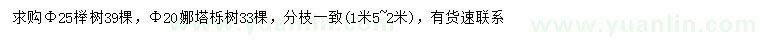 求购Φ25榉树39棵，Φ20娜塔栎树33棵，分枝一致(1米5~2米)，有货速联系

www.yuanlin.com